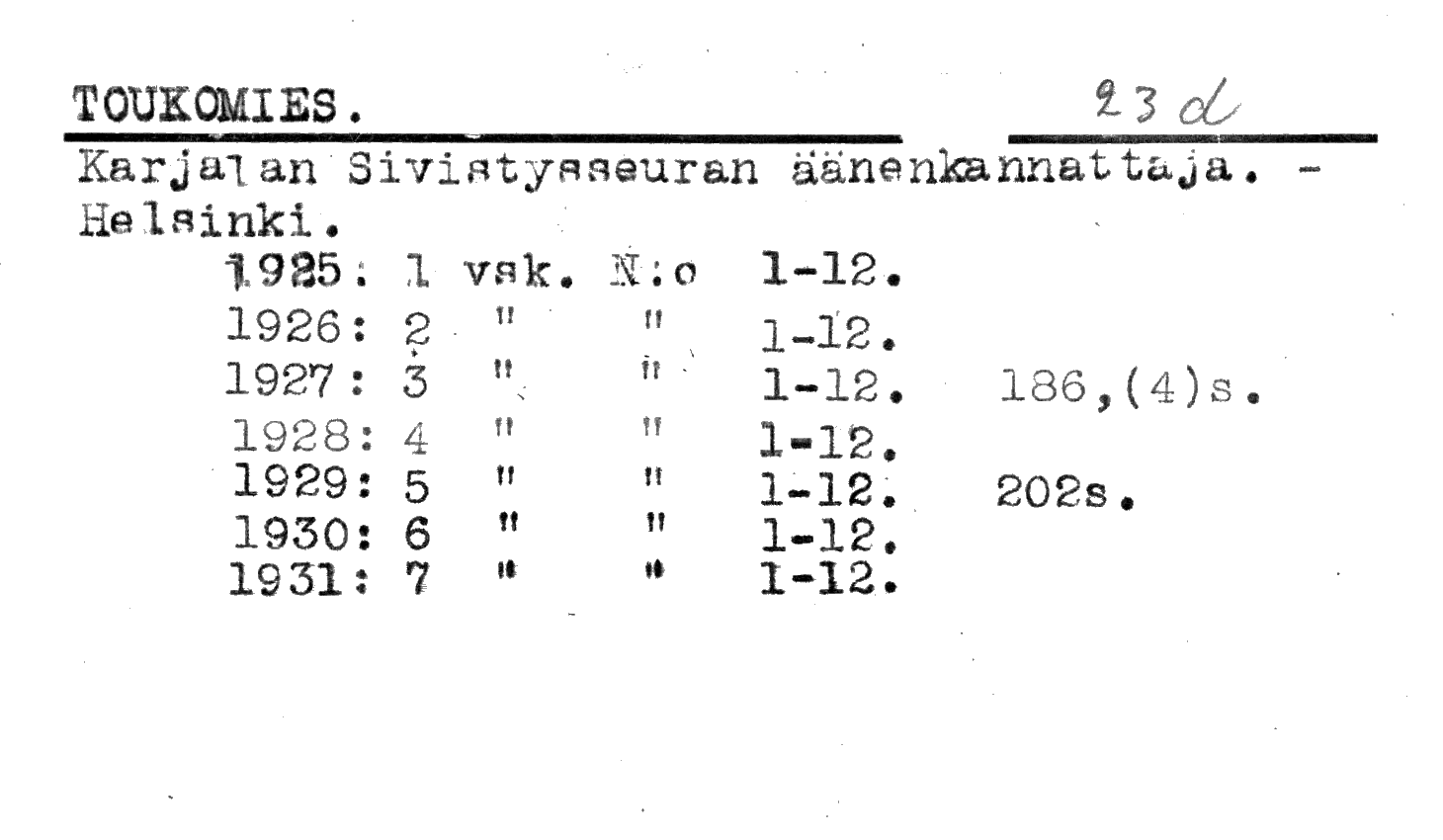 TOUKOMIES.

23 d

Karjalan Sivistysseuran äänenkannattaja. - Helsinki.

1925: 1 vsk. N:o 1-12.
1926: 2 " " 1-12.
1927: 3 " " 1-12. 186,(4)s.
1928: 4 " " 1-12.
1929: 5 " " 1-12. 202s.
1930: 6 " " 1-12.
1931: 7 " " 1-12.